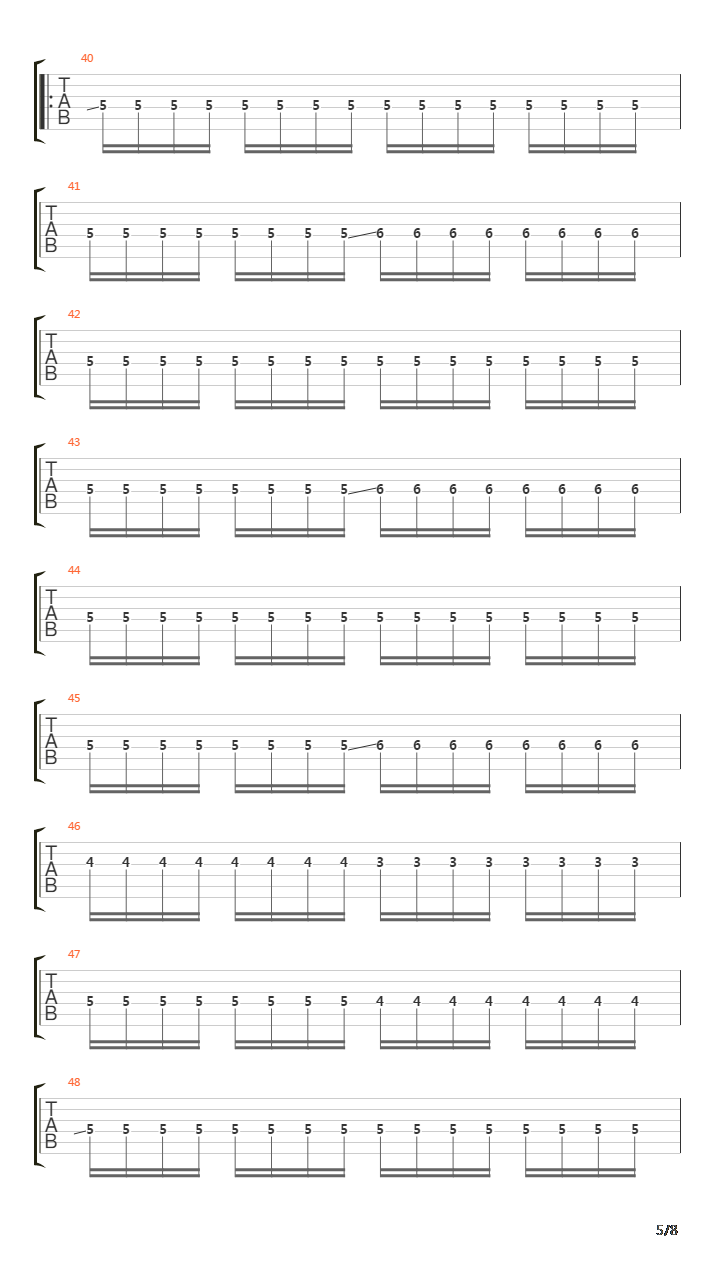 40
T
A
B
5 5 5 5 5 5 5 5 5 5 5 5 5 5 5 5

41
T
A
B
5 5 5 5 5 5 5 5 6 6 6 6 6 6 6 6

42
T
A
B
5 5 5 5 5 5 5 5 5 5 5 5 5 5 5 5

43
T
A
B
5 5 5 5 5 5 5 5 6 6 6 6 6 6 6 6

44
T
A
B
5 5 5 5 5 5 5 5 5 5 5 5 5 5 5 5

45
T
A
B
5 5 5 5 5 5 5 5 6 6 6 6 6 6 6 6

46
T
A
B
4 4 4 4 4 4 4 4 3 3 3 3 3 3 3 3

47
T
A
B
5 5 5 5 5 5 5 5 4 4 4 4 4 4 4 4

48
T
A
B
5 5 5 5 5 5 5 5 5 5 5 5 5 5 5 5

5/8